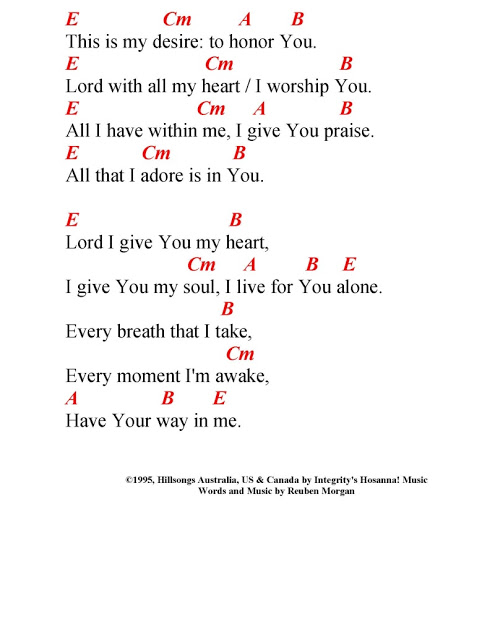 E Cm A B
This is my desire: to honor You.
E Cm B
Lord with all my heart / I worship You.
E Cm A B
All I have within me, I give You praise.
E Cm B
All that I adore is in You.

E B
Lord I give You my heart,
Cm A B E
I give You my soul, I live for You alone.
B
Every breath that I take,
Cm
Every moment I'm awake,
A B E
Have Your way in me.

©1995, Hillsongs Australia, US & Canada by Integrity's Hosanna! Music
Words and Music by Reuben Morgan